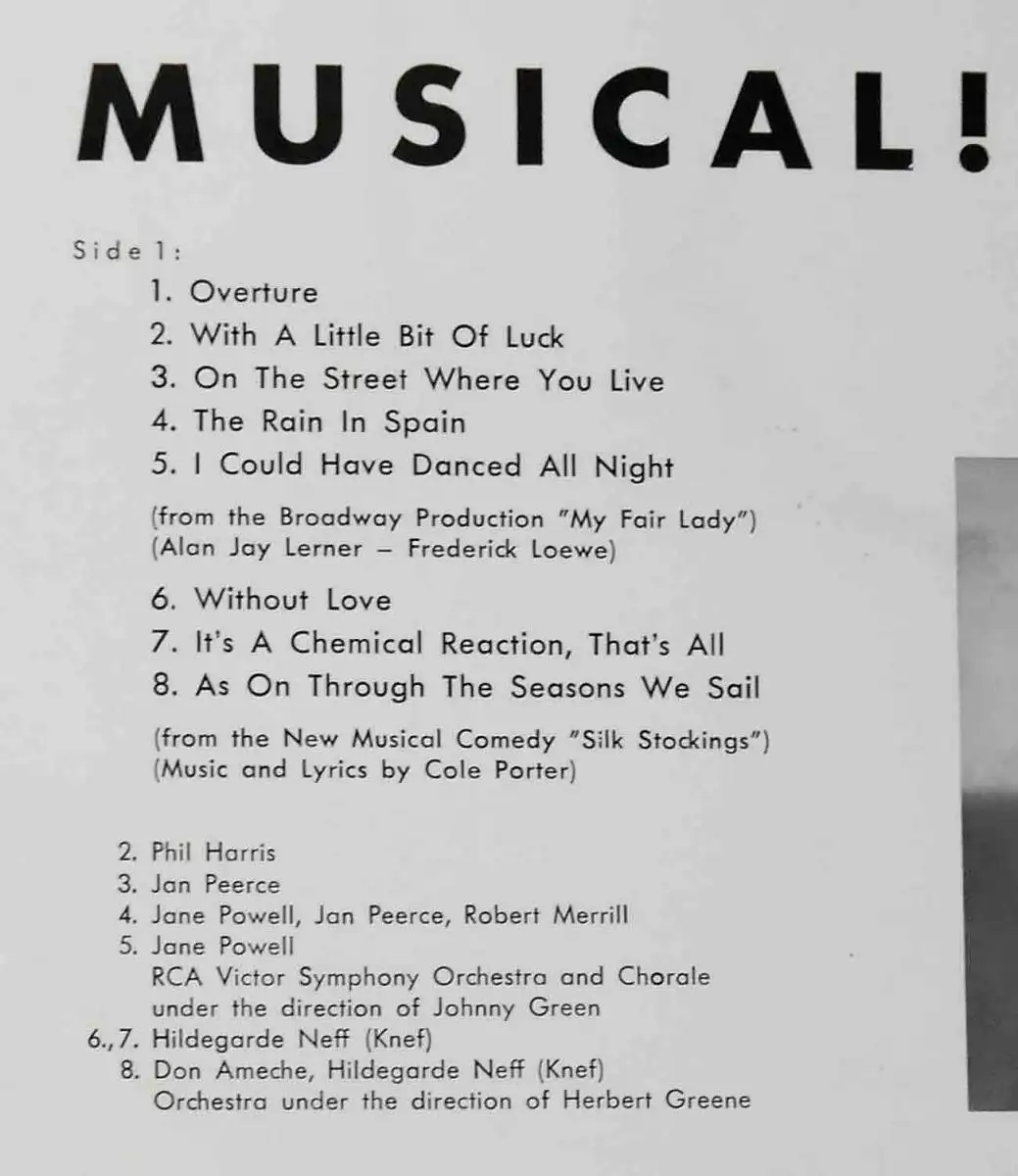 MUSICAL!

Side 1:

1. Overture
2. With A Little Bit Of Luck
3. On The Street Where You Live
4. The Rain In Spain
5. I Could Have Danced All Night

(from the Broadway Production "My Fair Lady")
(Alan Jay Lerner – Frederick Loewe)

6. Without Love
7. It's A Chemical Reaction, That's All
8. As On Through The Seasons We Sail

(from the New Musical Comedy "Silk Stockings")
(Music and Lyrics by Cole Porter)

2. Phil Harris
3. Jan Peerce
4. Jane Powell, Jan Peerce, Robert Merrill
5. Jane Powell
RCA Victor Symphony Orchestra and Chorale
under the direction of Johnny Green
6.,7. Hildegarde Neff (Knef)
8. Don Ameche, Hildegarde Neff (Knef)
Orchestra under the direction of Herbert Greene